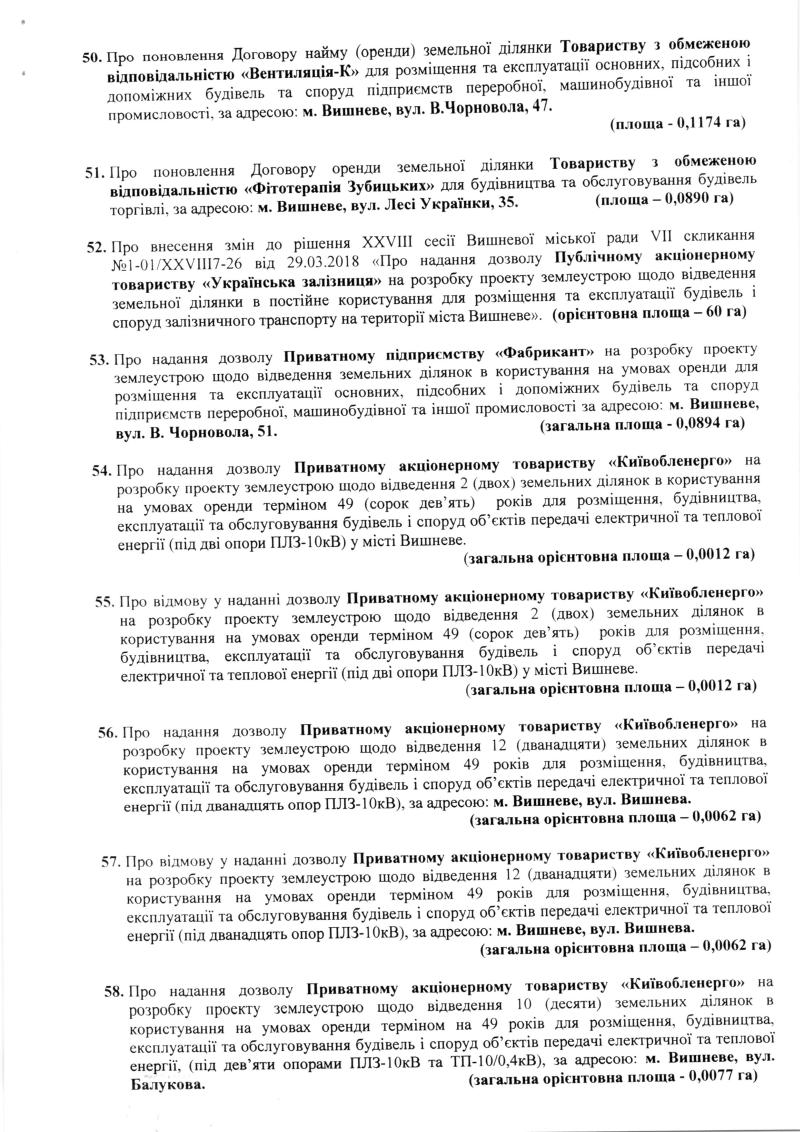 50. Про поновлення Договору найму (оренди) земельної ділянки Товариству з обмеженою відповідальністю «Вентиляція-К» для розміщення та експлуатації основних, підсобних і допоміжних будівель та споруд підприємств переробної, машинобудівної та іншої промисловості, за адресою: м. Вишневе, вул. В.Чорновола, 47.
(площа - 0,1174 га)

51. Про поновлення Договору оренди земельної ділянки Товариству з обмеженою відповідальністю «Фітотерапія Зубицьких» для будівництва та обслуговування будівель торгівлі, за адресою: м. Вишневе, вул. Лесі Українки, 35. (площа – 0,0890 га)

52. Про внесення змін до рішення XXVIII сесії Вишневої міської ради VII скликання №1-01/XXVIII7-26 від 29.03.2018 «Про надання дозволу Публічному акціонерному товариству «Українська залізниця» на розробку проекту землеустрою щодо відведення земельної ділянки в постійне користування для розміщення та експлуатації будівель і споруд залізничного транспорту на території міста Вишневе». (орієнтовна площа – 60 га)

53. Про надання дозволу Приватному підприємству «Фабрикант» на розробку проекту землеустрою щодо відведення земельних ділянок в користування на умовах оренди для розміщення та експлуатації основних, підсобних і допоміжних будівель та споруд підприємств переробної, машинобудівної та іншої промисловості за адресою: м. Вишневе, вул. В. Чорновола, 51. (загальна площа - 0,0894 га)

54. Про надання дозволу Приватному акціонерному товариству «Київобленерго» на розробку проекту землеустрою щодо відведення 2 (двох) земельних ділянок в користування на умовах оренди терміном 49 (сорок дев'ять) років для розміщення, будівництва, експлуатації та обслуговування будівель і споруд об'єктів передачі електричної та теплової енергії (під дві опори ПЛЗ-10кВ) у місті Вишневе.
(загальна орієнтовна площа – 0,0012 га)

55. Про відмову у наданні дозволу Приватному акціонерному товариству «Київобленерго» на розробку проекту землеустрою щодо відведення 2 (двох) земельних ділянок в користування на умовах оренди терміном 49 (сорок дев'ять) років для розміщення, будівництва, експлуатації та обслуговування будівель і споруд об'єктів передачі електричної та теплової енергії (під дві опори ПЛЗ-10кВ) у місті Вишневе.
(загальна орієнтовна площа – 0,0012 га)

56. Про надання дозволу Приватному акціонерному товариству «Київобленерго» на розробку проекту землеустрою щодо відведення 12 (дванадцяти) земельних ділянок в користування на умовах оренди терміном 49 років для розміщення, будівництва, експлуатації та обслуговування будівель і споруд об'єктів передачі електричної та теплової енергії (під дванадцять опор ПЛЗ-10кВ), за адресою: м. Вишневе, вул. Вишнева.
(загальна орієнтовна площа – 0,0062 га)

57. Про відмову у наданні дозволу Приватному акціонерному товариству «Київобленерго» на розробку проекту землеустрою щодо відведення 12 (дванадцяти) земельних ділянок в користування на умовах оренди терміном 49 років для розміщення, будівництва, експлуатації та обслуговування будівель і споруд об'єктів передачі електричної та теплової енергії (під дванадцять опор ПЛЗ-10кВ), за адресою: м. Вишневе, вул. Вишнева.
(загальна орієнтовна площа – 0,0062 га)

58. Про надання дозволу Приватному акціонерному товариству «Київобленерго» на розробку проекту землеустрою щодо відведення 10 (десяти) земельних ділянок в користування на умовах оренди терміном на 49 років для розміщення, будівництва, експлуатації та обслуговування будівель і споруд об'єктів передачі електричної та теплової енергії, (під дев'яти опорами ПЛЗ-10кВ та ТП-10/0,4кВ), за адресою: м. Вишневе, вул. Балукова. (загальна орієнтовна площа - 0,0077 га)